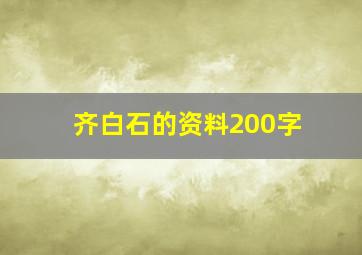 齐白石的资料200字